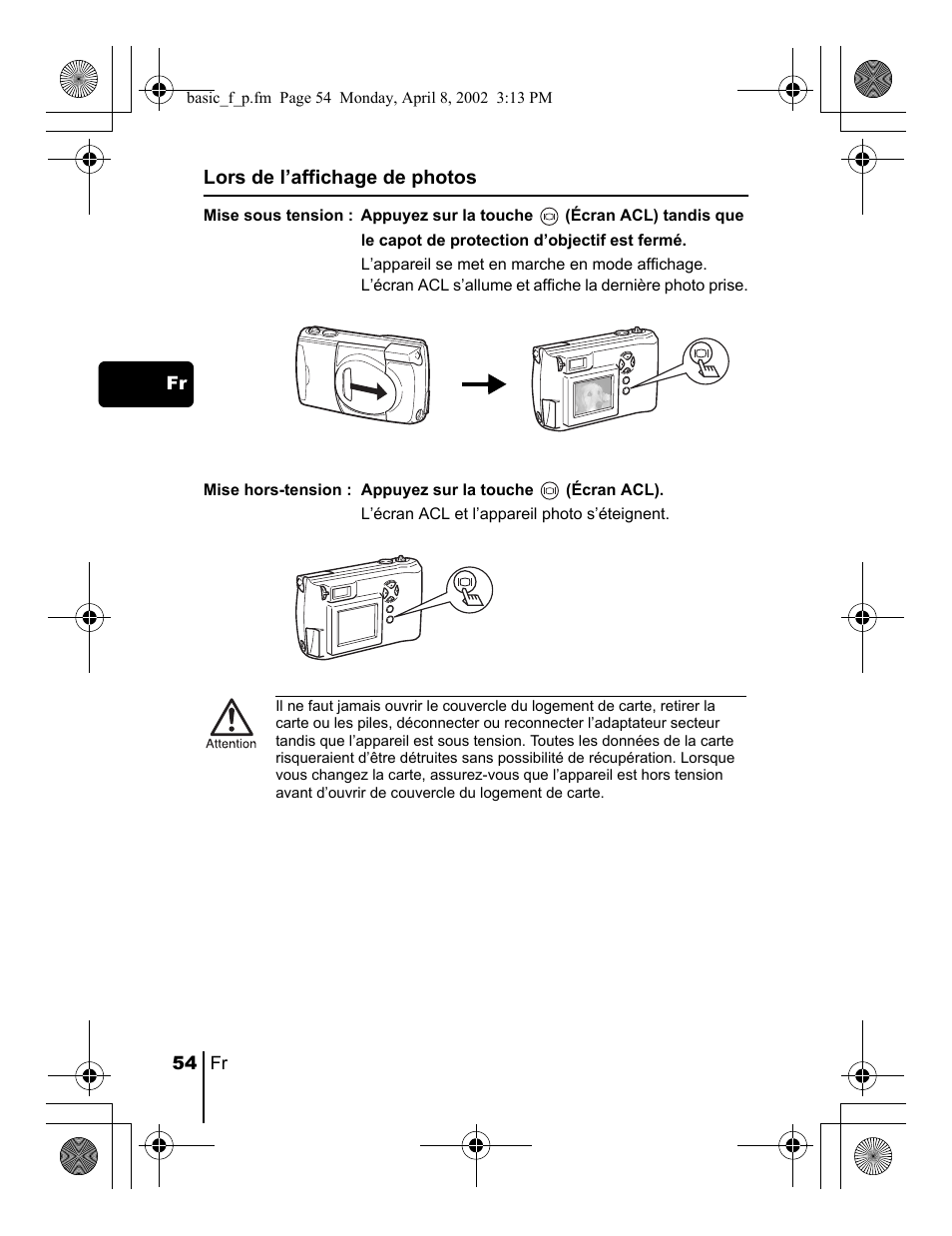 basic_f_p.fm Page 54 Monday, April 8, 2002 3:13 PM

Lors de l’affichage de photos

Mise sous tension : Appuyez sur la touche (Écran ACL) tandis que le capot de protection d’objectif est fermé.
L’appareil se met en marche en mode affichage.
L’écran ACL s’allume et affiche la dernière photo prise.

Fr

Mise hors-tension : Appuyez sur la touche (Écran ACL).
L’écran ACL et l’appareil photo s’éteignent.

Attention

Il ne faut jamais ouvrir le couvercle du logement de carte, retirer la carte ou les piles, déconnecter ou reconnecter l’adaptateur secteur tandis que l’appareil est sous tension. Toutes les données de la carte risqueraient d’être détruites sans possibilité de récupération. Lorsque vous changez la carte, assurez-vous que l’appareil est hors tension avant d’ouvrir de couvercle du logement de carte.

54 Fr